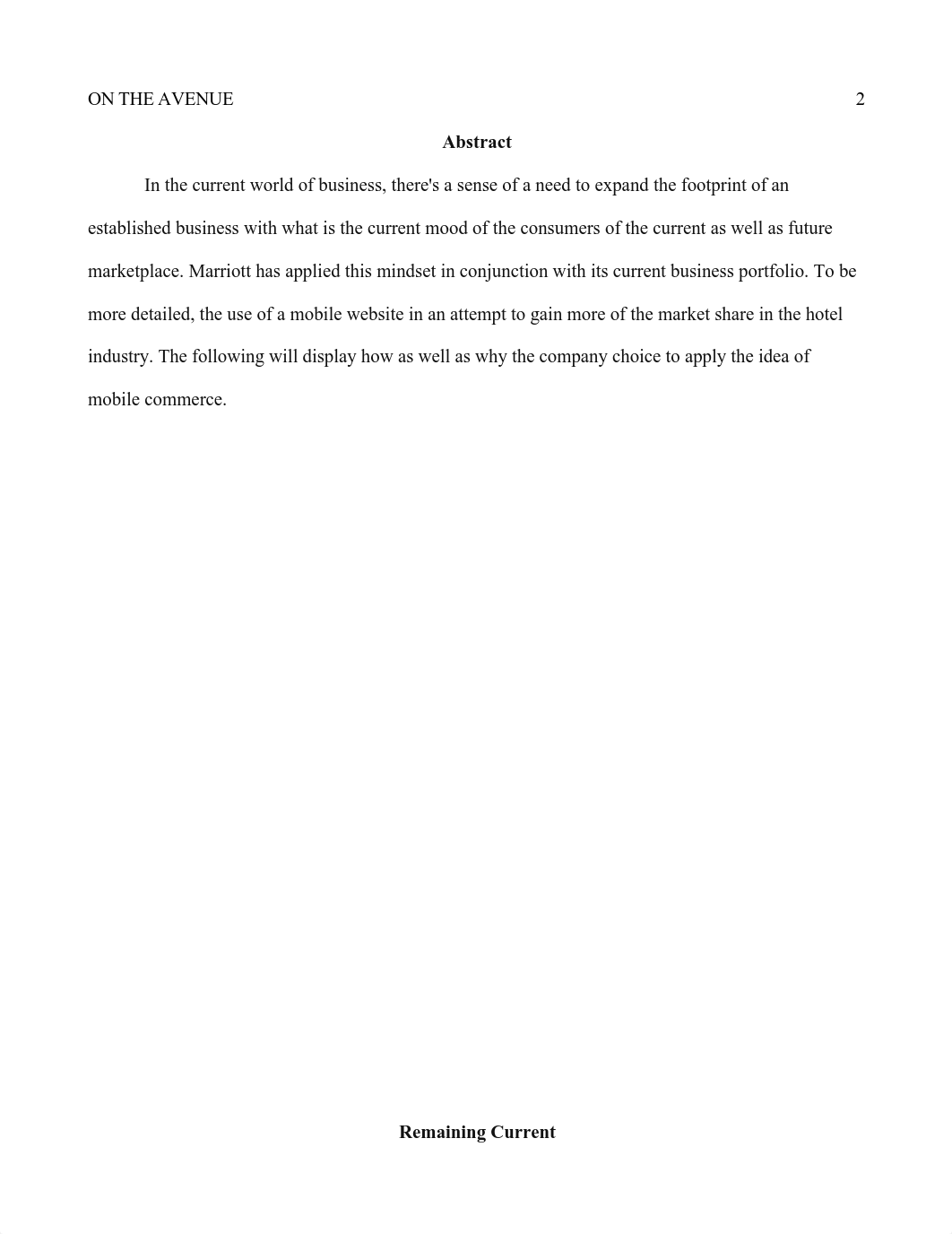 ON THE AVENUE 2

Abstract

In the current world of business, there's a sense of a need to expand the footprint of an established business with what is the current mood of the consumers of the current as well as future marketplace. Marriott has applied this mindset in conjunction with its current business portfolio. To be more detailed, the use of a mobile website in an attempt to gain more of the market share in the hotel industry. The following will display how as well as why the company choice to apply the idea of mobile commerce.

Remaining Current